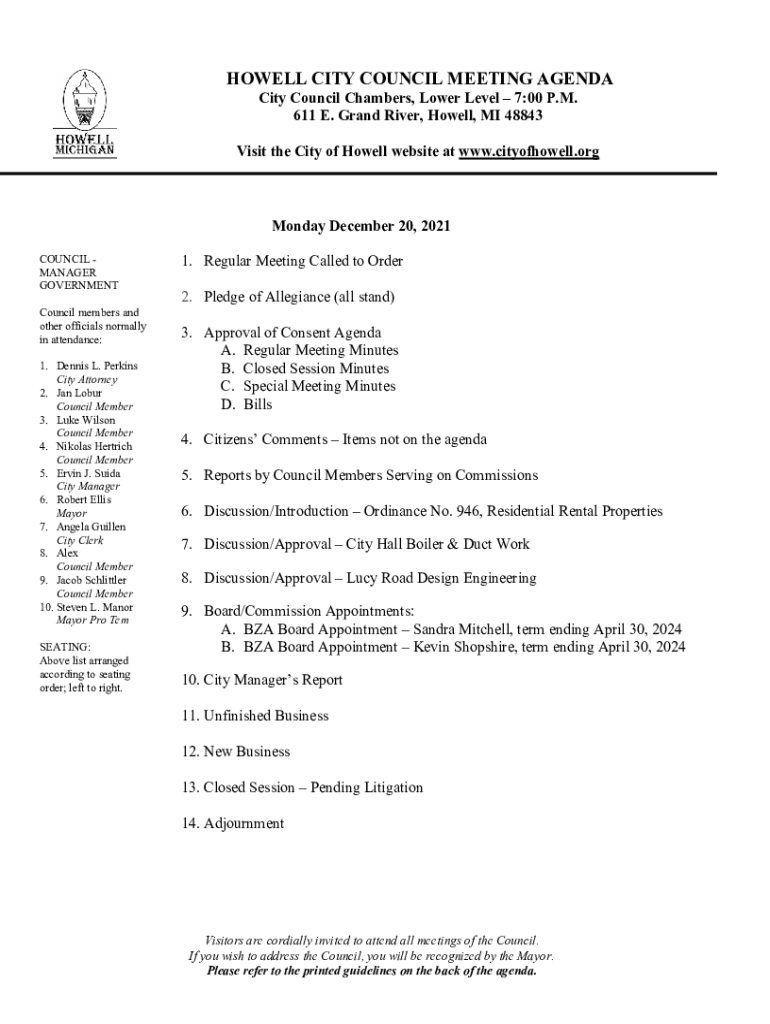 HOWELL MICHIGAN

HOWELL CITY COUNCIL MEETING AGENDA
City Council Chambers, Lower Level – 7:00 P.M.
611 E. Grand River, Howell, MI 48843

Visit the City of Howell website at www.cityofhowell.org

Monday December 20, 2021

COUNCIL - MANAGER GOVERNMENT

Council members and other officials normally in attendance:

1. Dennis L. Perkins
City Attorney
2. Jan Lobur
Council Member
3. Luke Wilson
Council Member
4. Nikolas Hertrich
Council Member
5. Ervin J. Suida
City Manager
6. Robert Ellis
Mayor
7. Angela Guillen
City Clerk
8. Alex
Council Member
9. Jacob Schlittler
Council Member
10. Steven L. Manor
Mayor Pro Tem

SEATING:
Above list arranged according to seating order; left to right.

1. Regular Meeting Called to Order

2. Pledge of Allegiance (all stand)

3. Approval of Consent Agenda
A. Regular Meeting Minutes
B. Closed Session Minutes
C. Special Meeting Minutes
D. Bills

4. Citizens' Comments – Items not on the agenda

5. Reports by Council Members Serving on Commissions

6. Discussion/Introduction – Ordinance No. 946, Residential Rental Properties

7. Discussion/Approval – City Hall Boiler & Duct Work

8. Discussion/Approval – Lucy Road Design Engineering

9. Board/Commission Appointments:
A. BZA Board Appointment – Sandra Mitchell, term ending April 30, 2024
B. BZA Board Appointment – Kevin Shopshire, term ending April 30, 2024

10. City Manager's Report

11. Unfinished Business

12. New Business

13. Closed Session – Pending Litigation

14. Adjournment

Visitors are cordially invited to attend all meetings of the Council.
If you wish to address the Council, you will be recognized by the Mayor.
Please refer to the printed guidelines on the back of the agenda.